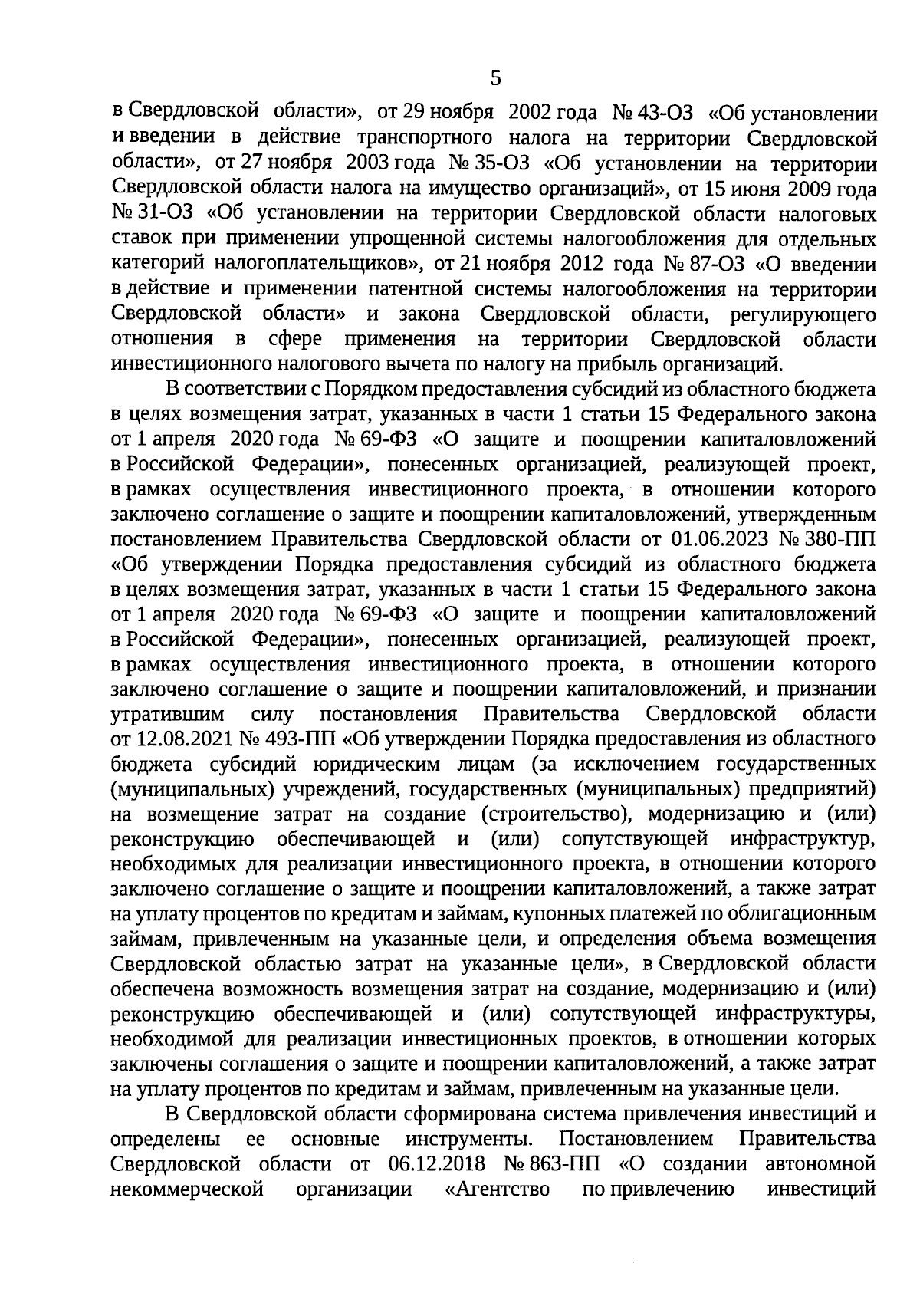 5

в Свердловской области», от 29 ноября 2002 года № 43-ОЗ «Об установлении и введении в действие транспортного налога на территории Свердловской области», от 27 ноября 2003 года № 35-ОЗ «Об установлении на территории Свердловской области налога на имущество организаций», от 15 июня 2009 года № 31-ОЗ «Об установлении на территории Свердловской области налоговых ставок при применении упрощенной системы налогообложения для отдельных категорий налогоплательщиков», от 21 ноября 2012 года № 87-ОЗ «О введении в действие и применении патентной системы налогообложения на территории Свердловской области» и закона Свердловской области, регулирующего отношения в сфере применения на территории Свердловской области инвестиционного налогового вычета по налогу на прибыль организаций.

В соответствии с Порядком предоставления субсидий из областного бюджета в целях возмещения затрат, указанных в части 1 статьи 15 Федерального закона от 1 апреля 2020 года № 69-ФЗ «О защите и поощрении капиталовложений в Российской Федерации», понесенных организацией, реализующей проект, в рамках осуществления инвестиционного проекта, в отношении которого заключено соглашение о защите и поощрении капиталовложений, утвержденным постановлением Правительства Свердловской области от 01.06.2023 № 380-ПП «Об утверждении Порядка предоставления субсидий из областного бюджета в целях возмещения затрат, указанных в части 1 статьи 15 Федерального закона от 1 апреля 2020 года № 69-ФЗ «О защите и поощрении капиталовложений в Российской Федерации», понесенных организацией, реализующей проект, в рамках осуществления инвестиционного проекта, в отношении которого заключено соглашение о защите и поощрении капиталовложений, и признании утратившим силу постановления Правительства Свердловской области от 12.08.2021 № 493-ПП «Об утверждении Порядка предоставления из областного бюджета субсидий юридическим лицам (за исключением государственных (муниципальных) учреждений, государственных (муниципальных) предприятий) на возмещение затрат на создание (строительство), модернизацию и (или) реконструкцию обеспечивающей и (или) сопутствующей инфраструктур, необходимых для реализации инвестиционного проекта, в отношении которого заключено соглашение о защите и поощрении капиталовложений, а также затрат на уплату процентов по кредитам и займам, купонных платежей по облигационным займам, привлеченным на указанные цели, и определения объема возмещения Свердловской областью затрат на указанные цели», в Свердловской области обеспечена возможность возмещения затрат на создание, модернизацию и (или) реконструкцию обеспечивающей и (или) сопутствующей инфраструктуры, необходимой для реализации инвестиционных проектов, в отношении которых заключены соглашения о защите и поощрении капиталовложений, а также затрат на уплату процентов по кредитам и займам, привлеченным на указанные цели.

В Свердловской области сформирована система привлечения инвестиций и определены ее основные инструменты. Постановлением Правительства Свердловской области от 06.12.2018 № 863-ПП «О создании автономной некоммерческой организации «Агентство по привлечению инвестиций